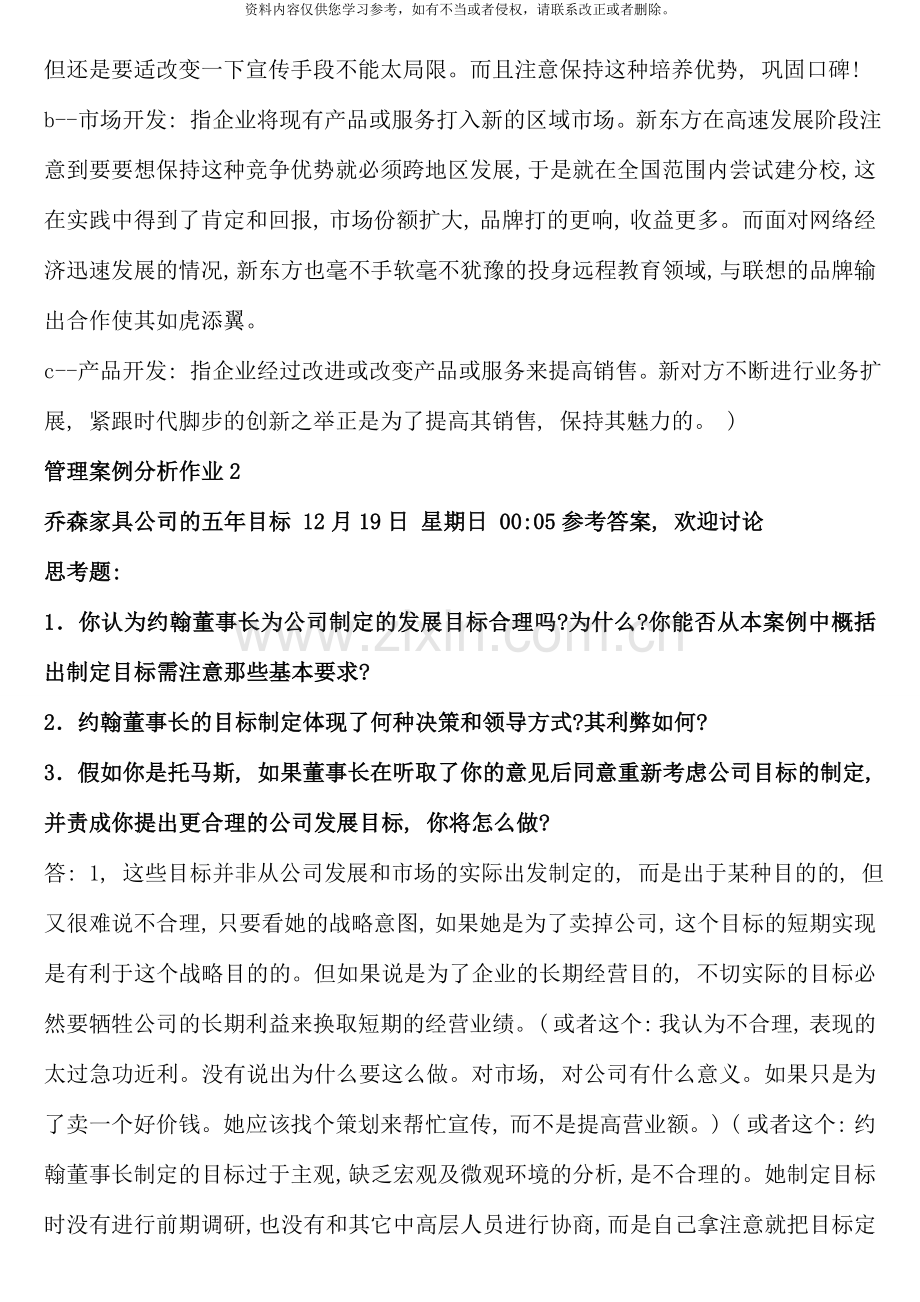 资料内容仅供您学习参考，如有不当或者侵权，请联系改正或者删除。

但还是要适改变一下宣传手段不能太局限。而且注意保持这种培养优势，巩固口碑!

b--市场开发：指企业将现有产品或服务打入新的区域市场。新东方在高速发展阶段注意到要要想保持这种竞争优势就必须跨地区发展，于是就在全国范围内尝试建分校，这在实践中得到了肯定和回报，市场份额扩大，品牌打的更响，收益更多。而面对网络经济迅速发展的情况，新东方也毫不手软毫不犹豫的投身远程教育领域，与联想的品牌输出合作使其如虎添翼。

c--产品开发：指企业经过改进或改变产品或服务来提高销售。新对方不断进行业务扩展，紧跟时代脚步的创新之举正是为了提高其销售，保持其魅力的。）

管理案例分析作业2

乔森家具公司的五年目标 12月19日 星期日 00:05参考答案，欢迎讨论

思考题：

1．你认为约翰董事长为公司制定的发展目标合理吗?为什么?你能否从本案例中概括出制定目标需注意那些基本要求?

2．约翰董事长的目标制定体现了何种决策和领导方式?其利弊如何?

3．假如你是托马斯，如果董事长在听取了你的意见后同意重新考虑公司目标的制定，并责成你提出更合理的公司发展目标，你将怎么做?

答：1，这些目标并非从公司发展和市场的实际出发制定的，而是出于某种目的的，但又很难说不合理，只要看她的战略意图，如果她是为了卖掉公司，这个目标的短期实现是有利于这个战略目的的。但如果说是为了企业的长期经营目的，不切实际的目标必然要牺牲公司的长期利益来换取短期的经营业绩。（或者这个：我认为不合理，表现的太过急功近利。没有说出为什么要这么做。对市场，对公司有什么意义。如果只是为了卖一个好价钱。她应该找个策划来帮忙宣传，而不是提高营业额。）（或者这个：约翰董事长制定的目标过于主观，缺乏宏观及微观环境的分析，是不合理的。她制定目标时没有进行前期调研，也没有和其它中高层人员进行协商，而是自己拿注意就把目标定

www.zixin.com.cn